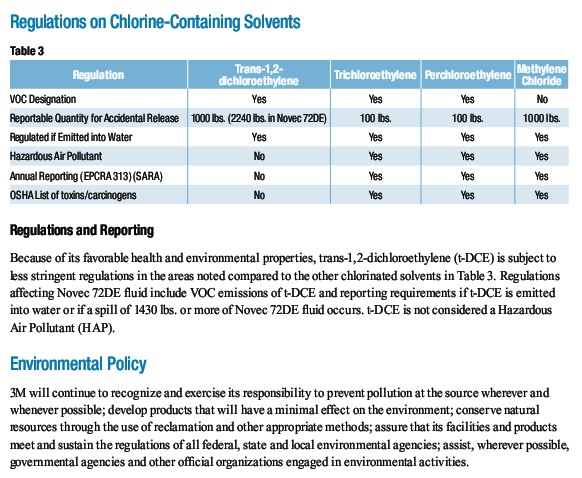 Regulations on Chlorine-Containing Solvents

Table 3

| Regulation | Trans-1,2-dichloroethylene | Trichloroethylene | Perchloroethylene | Methylene Chloride |
|---|---|---|---|---|
| VOC Designation | Yes | Yes | Yes | No |
| Reportable Quantity for Accidental Release | 1000 lbs. (2240 lbs. in Novec 72DE) | 100 lbs. | 100 lbs. | 1000 lbs. |
| Regulated if Emitted into Water | Yes | Yes | Yes | Yes |
| Hazardous Air Pollutant | No | Yes | Yes | Yes |
| Annual Reporting (EPCRA 313) (SARA) | No | Yes | Yes | Yes |
| OSHA List of toxins/carcinogens | No | Yes | Yes | Yes |

Regulations and Reporting

Because of its favorable health and environmental properties, trans-1,2-dichloroethylene (t-DCE) is subject to less stringent regulations in the areas noted compared to the other chlorinated solvents in Table 3. Regulations affecting Novec 72DE fluid include VOC emissions of t-DCE and reporting requirements if t-DCE is emitted into water or if a spill of 1430 lbs. or more of Novec 72DE fluid occurs. t-DCE is not considered a Hazardous Air Pollutant (HAP).

Environmental Policy

3M will continue to recognize and exercise its responsibility to prevent pollution at the source wherever and whenever possible; develop products that will have a minimal effect on the environment; conserve natural resources through the use of reclamation and other appropriate methods; assure that its facilities and products meet and sustain the regulations of all federal, state and local environmental agencies; assist, wherever possible, governmental agencies and other official organizations engaged in environmental activities.